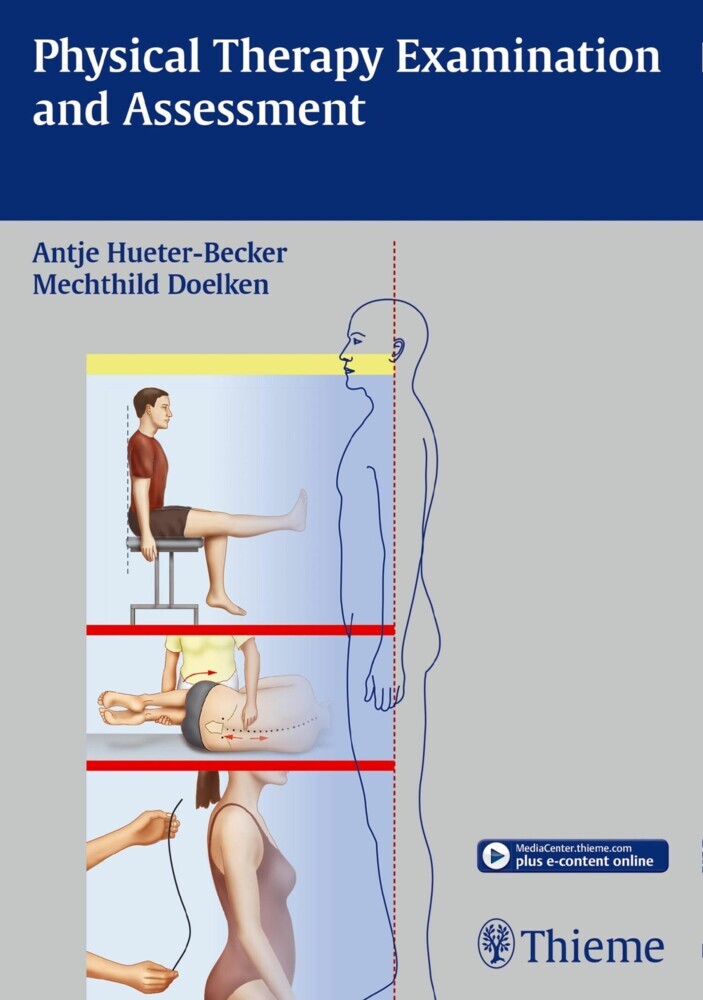 Physical Therapy Examination and Assessment

Antje Hueter-Becker
Mechthild Doelken

MediaCenter.thieme.com
plus e-content online

Thieme